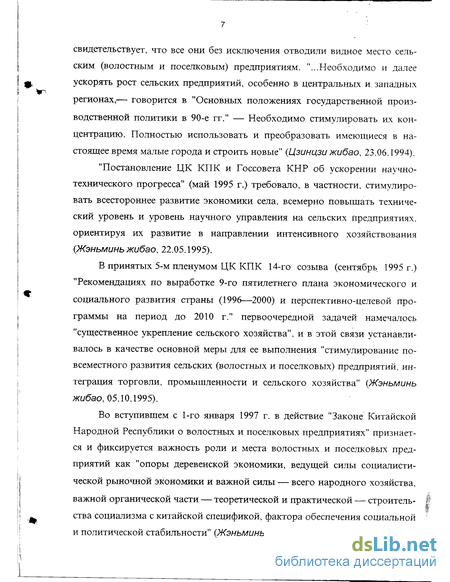 7

свидетельствует, что все они без исключения отводили видное место сельским (волостным и поселковым) предприятиям. "...Необходимо и далее ускорять рост сельских предприятий, особенно в центральных и западных регионах,— говорится в "Основных положениях государственной производственной политики в 90-е гг." — Необходимо стимулировать их концентрацию. Полностью использовать и преобразовать имеющиеся в настоящее время малые города и строить новые" (Цзинцзи жибао, 23.06.1994).

"Постановление ЦК КПК и Госсовета КНР об ускорении научно-технического прогресса" (май 1995 г.) требовало, в частности, стимулировать всестороннее развитие экономики села, всемерно повышать технический уровень и уровень научного управления на сельских предприятиях, ориентируя их развитие в направлении интенсивного хозяйствования (Жэньминь жибао, 22.05.1995).

В принятых 5-м пленумом ЦК КПК 14-го созыва (сентябрь 1995 г.) "Рекомендациях по выработке 9-го пятилетнего плана экономического и социального развития страны (1996—2000) и перспективно-целевой программы на период до 2010 г." первоочередной задачей намечалось "существенное укрепление сельского хозяйства", и в этой связи устанавливалось в качестве основной меры для ее выполнения "стимулирование повсеместного развития сельских (волостных и поселковых) предприятий, интеграция торговли, промышленности и сельского хозяйства" (Жэньминь жибао, 05.10.1995).

Во вступившем с 1-го января 1997 г. в действие "Законе Китайской Народной Республики о волостных и поселковых предприятиях" признается и фиксируется важность роли и места волостных и поселковых предприятий как "опоры деревенской экономики, ведущей силы социалистической рыночной экономики и важной силы — всего народного хозяйства, важной органической части — теоретической и практической — строительства социализма с китайской спецификой, фактора обеспечения социальной и политической стабильности" (Жэньминь

dsLib.net
библиотека диссертаций